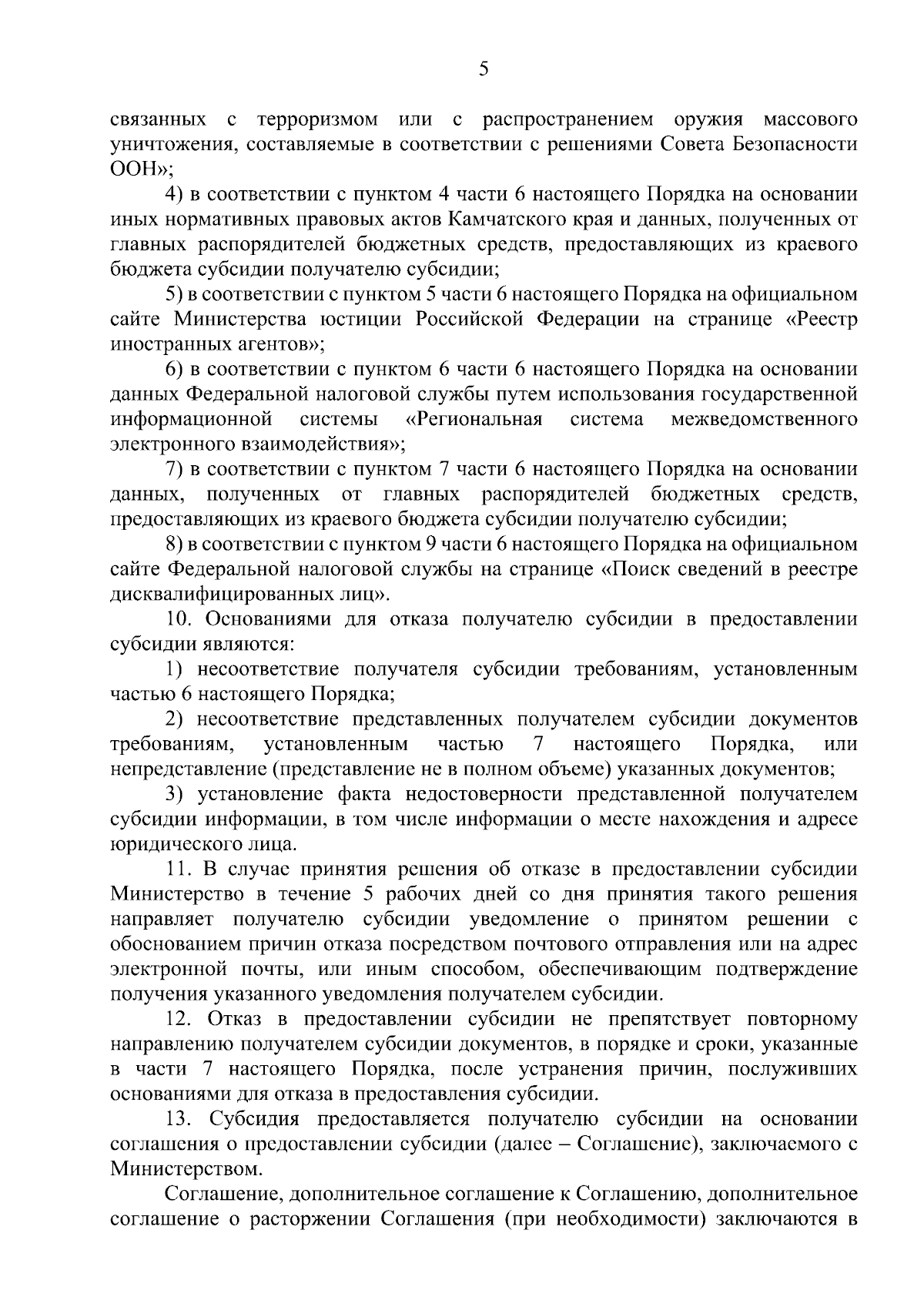 5

связанных с терроризмом или с распространением оружия массового уничтожения, составляемые в соответствии с решениями Совета Безопасности ООН»;

4) в соответствии с пунктом 4 части 6 настоящего Порядка на основании иных нормативных правовых актов Камчатского края и данных, полученных от главных распорядителей бюджетных средств, предоставляющих из краевого бюджета субсидии получателю субсидии;

5) в соответствии с пунктом 5 части 6 настоящего Порядка на официальном сайте Министерства юстиции Российской Федерации на странице «Реестр иностранных агентов»;

6) в соответствии с пунктом 6 части 6 настоящего Порядка на основании данных Федеральной налоговой службы путем использования государственной информационной системы «Региональная система межведомственного электронного взаимодействия»;

7) в соответствии с пунктом 7 части 6 настоящего Порядка на основании данных, полученных от главных распорядителей бюджетных средств, предоставляющих из краевого бюджета субсидии получателю субсидии;

8) в соответствии с пунктом 9 части 6 настоящего Порядка на официальном сайте Федеральной налоговой службы на странице «Поиск сведений в реестре дисквалифицированных лиц».

10. Основаниями для отказа получателю субсидии в предоставлении субсидии являются:

1) несоответствие получателя субсидии требованиям, установленным частью 6 настоящего Порядка;

2) несоответствие представленных получателем субсидии документов требованиям, установленным частью 7 настоящего Порядка, или непредставление (представление не в полном объеме) указанных документов;

3) установление факта недостоверности представленной получателем субсидии информации, в том числе информации о месте нахождения и адресе юридического лица.

11. В случае принятия решения об отказе в предоставлении субсидии Министерство в течение 5 рабочих дней со дня принятия такого решения направляет получателю субсидии уведомление о принятом решении с обоснованием причин отказа посредством почтового отправления или на адрес электронной почты, или иным способом, обеспечивающим подтверждение получения указанного уведомления получателем субсидии.

12. Отказ в предоставлении субсидии не препятствует повторному направлению получателем субсидии документов, в порядке и сроки, указанные в части 7 настоящего Порядка, после устранения причин, послуживших основаниями для отказа в предоставления субсидии.

13. Субсидия предоставляется получателю субсидии на основании соглашения о предоставлении субсидии (далее – Соглашение), заключаемого с Министерством.

Соглашение, дополнительное соглашение к Соглашению, дополнительное соглашение о расторжении Соглашения (при необходимости) заключаются в